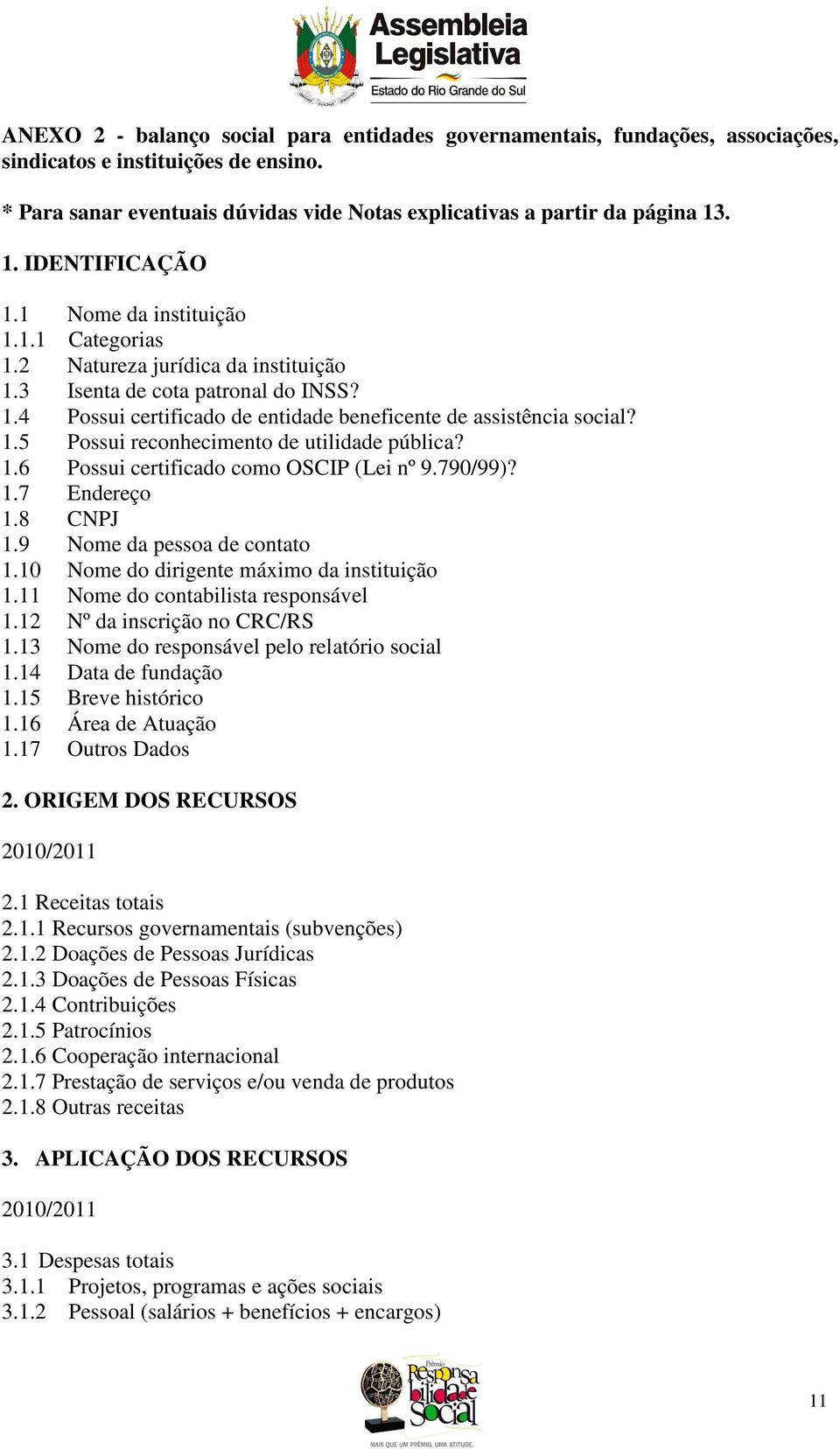 Assembleia Legislativa
Estado do Rio Grande do Sul

ANEXO 2 - balanço social para entidades governamentais, fundações, associações, sindicatos e instituições de ensino.

* Para sanar eventuais dúvidas vide Notas explicativas a partir da página 13.

1. IDENTIFICAÇÃO

1.1 Nome da instituição
1.1.1 Categorias
1.2 Natureza jurídica da instituição
1.3 Isenta de cota patronal do INSS?
1.4 Possui certificado de entidade beneficente de assistência social?
1.5 Possui reconhecimento de utilidade pública?
1.6 Possui certificado como OSCIP (Lei nº 9.790/99)?
1.7 Endereço
1.8 CNPJ
1.9 Nome da pessoa de contato
1.10 Nome do dirigente máximo da instituição
1.11 Nome do contabilista responsável
1.12 Nº da inscrição no CRC/RS
1.13 Nome do responsável pelo relatório social
1.14 Data de fundação
1.15 Breve histórico
1.16 Área de Atuação
1.17 Outros Dados

2. ORIGEM DOS RECURSOS

2010/2011

2.1 Receitas totais
2.1.1 Recursos governamentais (subvenções)
2.1.2 Doações de Pessoas Jurídicas
2.1.3 Doações de Pessoas Físicas
2.1.4 Contribuições
2.1.5 Patrocínios
2.1.6 Cooperação internacional
2.1.7 Prestação de serviços e/ou venda de produtos
2.1.8 Outras receitas

3. APLICAÇÃO DOS RECURSOS

2010/2011

3.1 Despesas totais
3.1.1 Projetos, programas e ações sociais
3.1.2 Pessoal (salários + benefícios + encargos)

Prêmio Responsabilidade Social
MAIS QUE UM PRÊMIO, UMA ATITUDE.

11